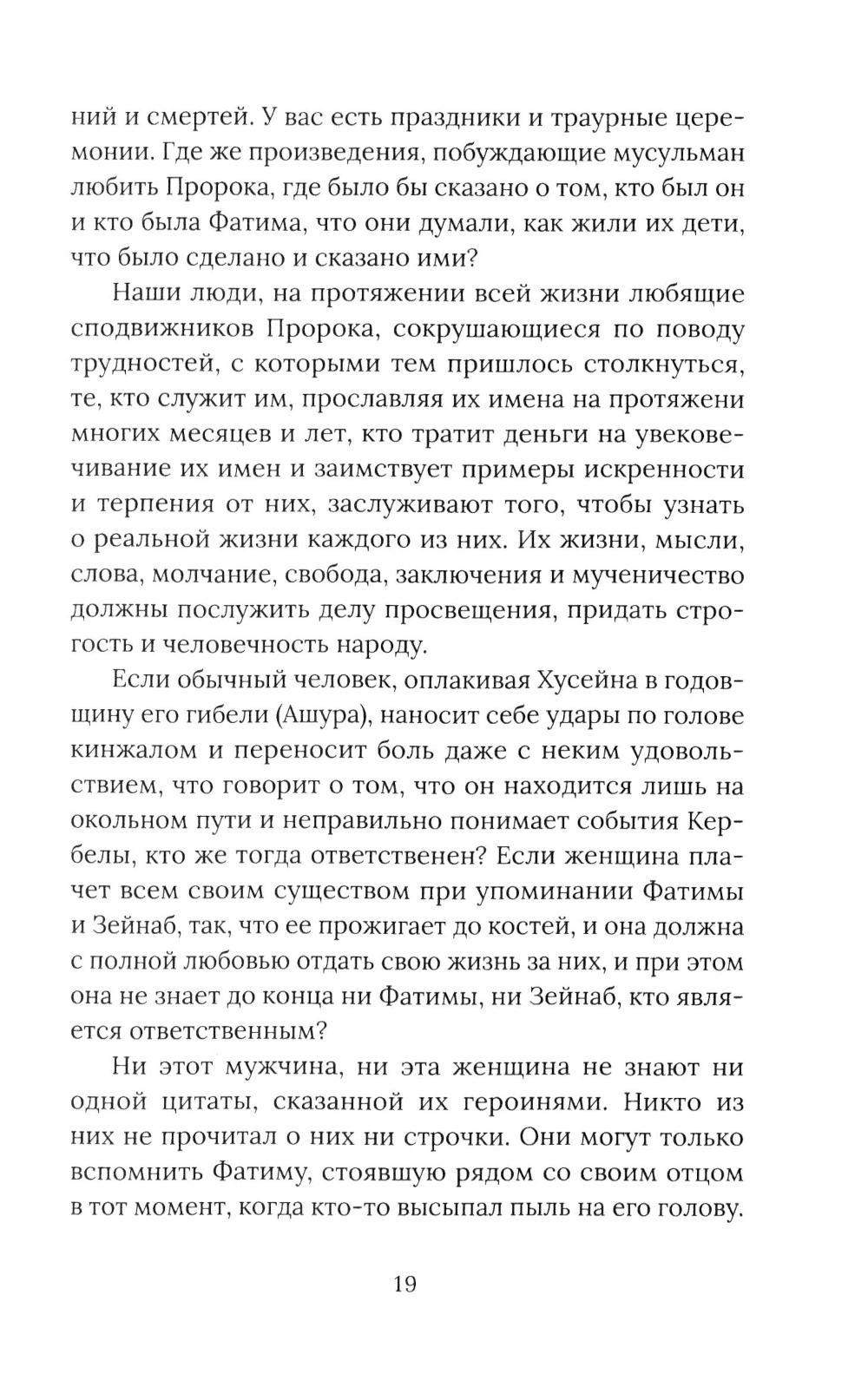 ний и смертей. У вас есть праздники и траурные церемонии. Где же произведения, побуждающие мусульман любить Пророка, где было бы сказано о том, кто был он и кто была Фатима, что они думали, как жили их дети, что было сделано и сказано ими?

Наши люди, на протяжении всей жизни любящие сподвижников Пророка, сокрушающиеся по поводу трудностей, с которыми тем пришлось столкнуться, те, кто служит им, прославляя их имена на протяжени многих месяцев и лет, кто тратит деньги на увековечивание их имен и заимствует примеры искренности и терпения от них, заслуживают того, чтобы узнать о реальной жизни каждого из них. Их жизни, мысли, слова, молчание, свобода, заключения и мученичество должны послужить делу просвещения, придать строгость и человечность народу.

Если обычный человек, оплакивая Хусейна в годовщину его гибели (Ашура), наносит себе удары по голове кинжалом и переносит боль даже с неким удовольствием, что говорит о том, что он находится лишь на окольном пути и неправильно понимает события Кербелы, кто же тогда ответственен? Если женщина плачет всем своим существом при упоминании Фатимы и Зейнаб, так, что ее прожигает до костей, и она должна с полной любовью отдать свою жизнь за них, и при этом она не знает до конца ни Фатимы, ни Зейнаб, кто является ответственным?

Ни этот мужчина, ни эта женщина не знают ни одной цитаты, сказанной их героинями. Никто из них не прочитал о них ни строчки. Они могут только вспомнить Фатиму, стоявшую рядом со своим отцом в тот момент, когда кто-то высыпал пыль на его голову.

19